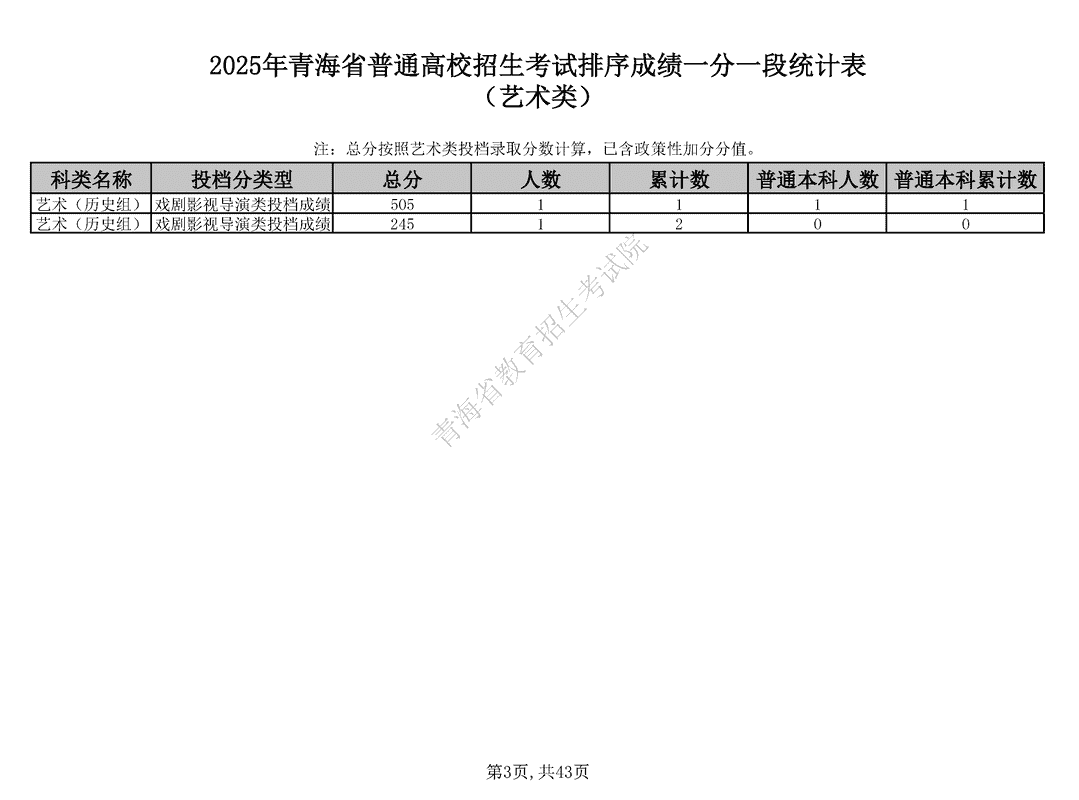 2025年青海省普通高校招生考试排序成绩一分一段统计表
（艺术类）

注：总分按照艺术类投档录取分数计算，已含政策性加分分值。

| 科类名称 | 投档分类型 | 总分 | 人数 | 累计数 | 普通本科人数 | 普通本科累计数 |
|---|---|---|---|---|---|---|
| 艺术（历史组） | 戏剧影视导演类投档成绩 | 505 | 1 | 1 | 1 | 1 |
| 艺术（历史组） | 戏剧影视导演类投档成绩 | 245 | 1 | 2 | 0 | 0 |

青海省教育招生考试院

第3页，共43页